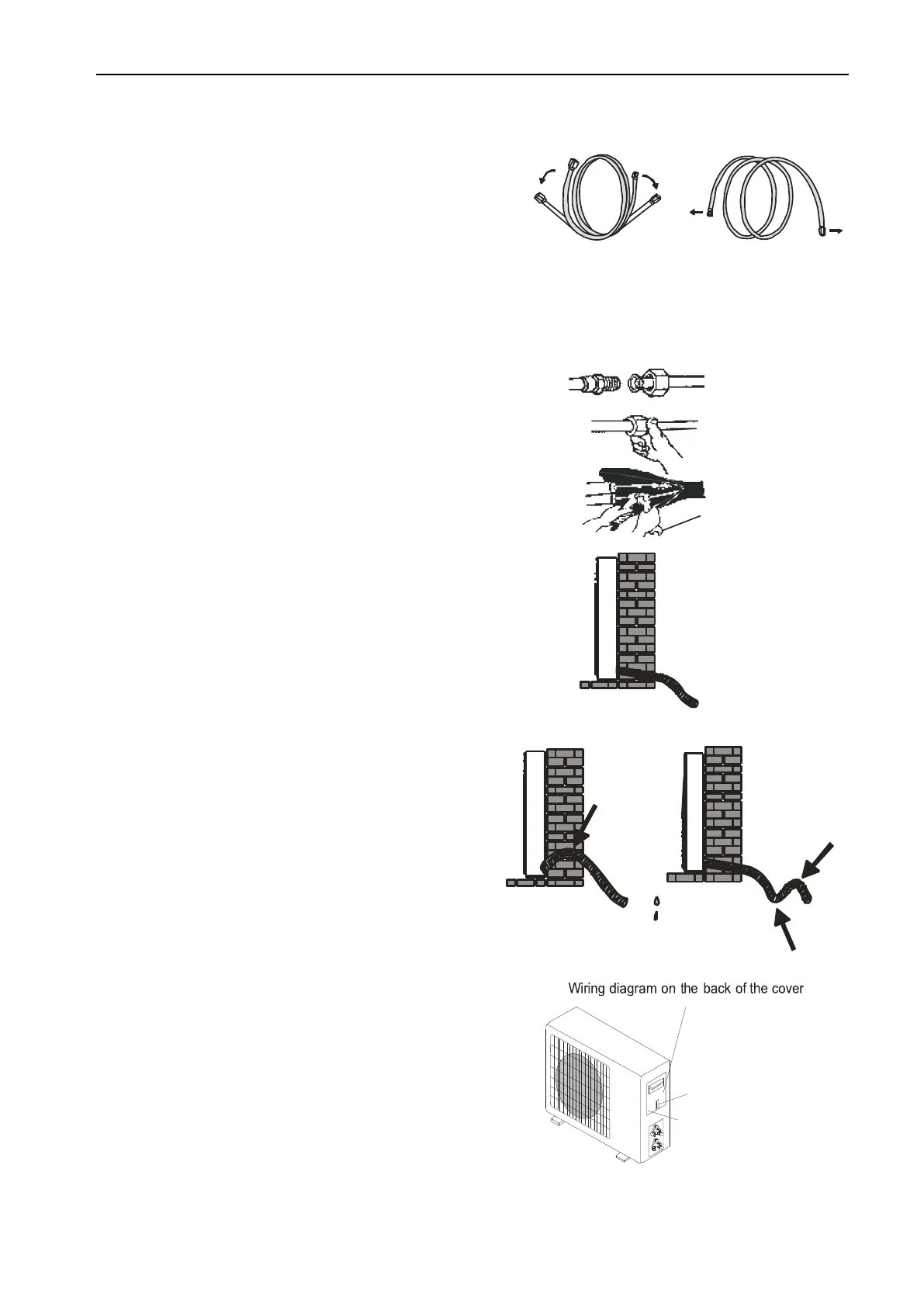 Wiring diagram on the back of the cover